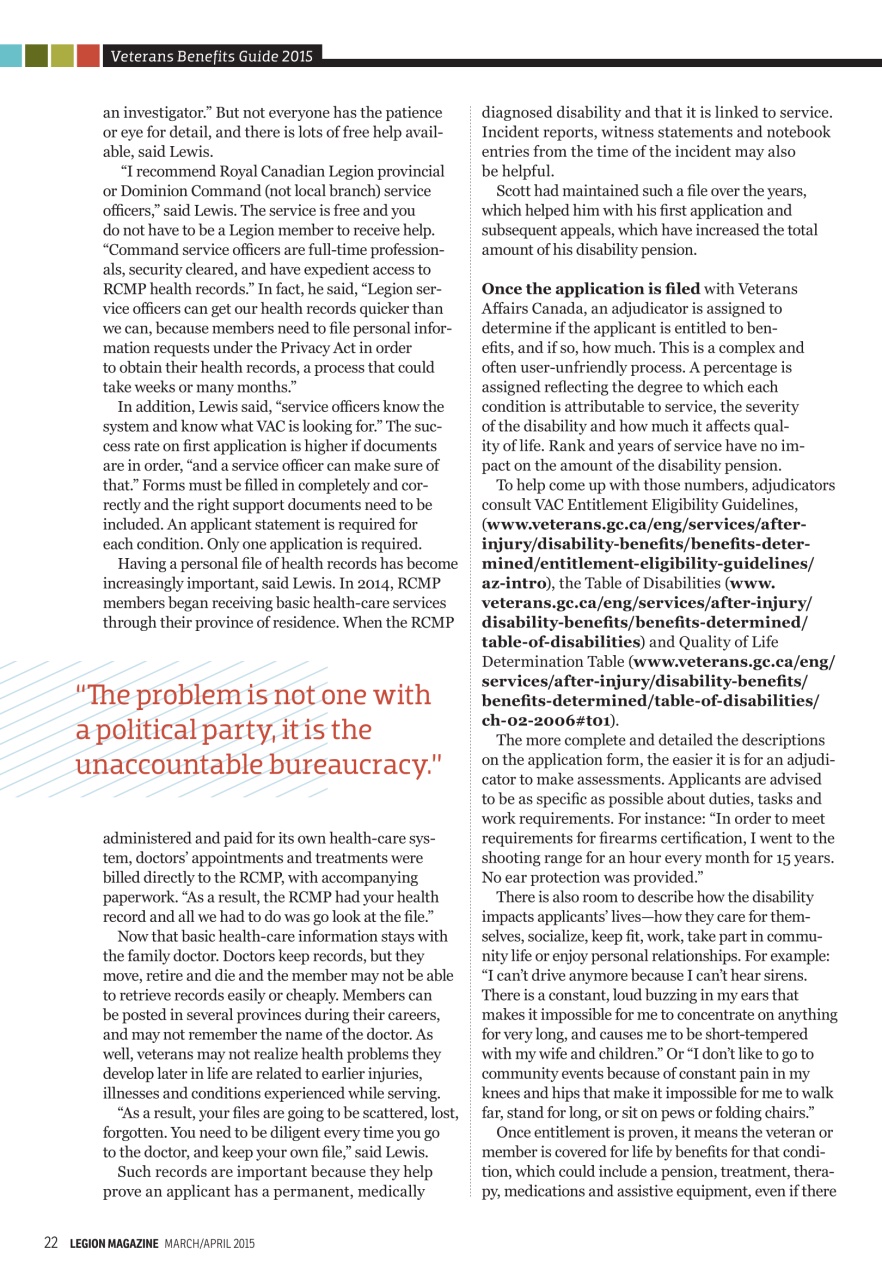 Veterans Benefits Guide 2015

an investigator." But not everyone has the patience or eye for detail, and there is lots of free help available, said Lewis.

"I recommend Royal Canadian Legion provincial or Dominion Command (not local branch) service officers," said Lewis. The service is free and you do not have to be a Legion member to receive help. "Command service officers are full-time professionals, security cleared, and have expedient access to RCMP health records." In fact, he said, "Legion service officers can get our health records quicker than we can, because members need to file personal information requests under the Privacy Act in order to obtain their health records, a process that could take weeks or many months."

In addition, Lewis said, "service officers know the system and know what VAC is looking for." The success rate on first application is higher if documents are in order, "and a service officer can make sure of that." Forms must be filled in completely and correctly and the right support documents need to be included. An applicant statement is required for each condition. Only one application is required.

Having a personal file of health records has become increasingly important, said Lewis. In 2014, RCMP members began receiving basic health-care services through their province of residence. When the RCMP

"The problem is not one with a political party, it is the unaccountable bureaucracy."

administered and paid for its own health-care system, doctors' appointments and treatments were billed directly to the RCMP, with accompanying paperwork. "As a result, the RCMP had your health record and all we had to do was go look at the file."

Now that basic health-care information stays with the family doctor. Doctors keep records, but they move, retire and die and the member may not be able to retrieve records easily or cheaply. Members can be posted in several provinces during their careers, and may not remember the name of the doctor. As well, veterans may not realize health problems they develop later in life are related to earlier injuries, illnesses and conditions experienced while serving.

"As a result, your files are going to be scattered, lost, forgotten. You need to be diligent every time you go to the doctor, and keep your own file," said Lewis.

Such records are important because they help prove an applicant has a permanent, medically diagnosed disability and that it is linked to service. Incident reports, witness statements and notebook entries from the time of the incident may also be helpful.

Scott had maintained such a file over the years, which helped him with his first application and subsequent appeals, which have increased the total amount of his disability pension.

Once the application is filed with Veterans Affairs Canada, an adjudicator is assigned to determine if the applicant is entitled to benefits, and if so, how much. This is a complex and often user-unfriendly process. A percentage is assigned reflecting the degree to which each condition is attributable to service, the severity of the disability and how much it affects quality of life. Rank and years of service have no impact on the amount of the disability pension.

To help come up with those numbers, adjudicators consult VAC Entitlement Eligibility Guidelines, (www.veterans.gc.ca/eng/services/after-injury/disability-benefits/benefits-determined/entitlement-eligibility-guidelines/az-intro), the Table of Disabilities (www.veterans.gc.ca/eng/services/after-injury/disability-benefits/benefits-determined/table-of-disabilities) and Quality of Life Determination Table (www.veterans.gc.ca/eng/services/after-injury/disability-benefits/benefits-determined/table-of-disabilities/ch-02-2006#t01).

The more complete and detailed the descriptions on the application form, the easier it is for an adjudicator to make assessments. Applicants are advised to be as specific as possible about duties, tasks and work requirements. For instance: "In order to meet requirements for firearms certification, I went to the shooting range for an hour every month for 15 years. No ear protection was provided."

There is also room to describe how the disability impacts applicants' lives—how they care for themselves, socialize, keep fit, work, take part in community life or enjoy personal relationships. For example: "I can't drive anymore because I can't hear sirens. There is a constant, loud buzzing in my ears that makes it impossible for me to concentrate on anything for very long, and causes me to be short-tempered with my wife and children." Or "I don't like to go to community events because of constant pain in my knees and hips that make it impossible for me to walk far, stand for long, or sit on pews or folding chairs."

Once entitlement is proven, it means the veteran or member is covered for life by benefits for that condition, which could include a pension, treatment, therapy, medications and assistive equipment, even if there

22 LEGION MAGAZINE MARCH/APRIL 2015